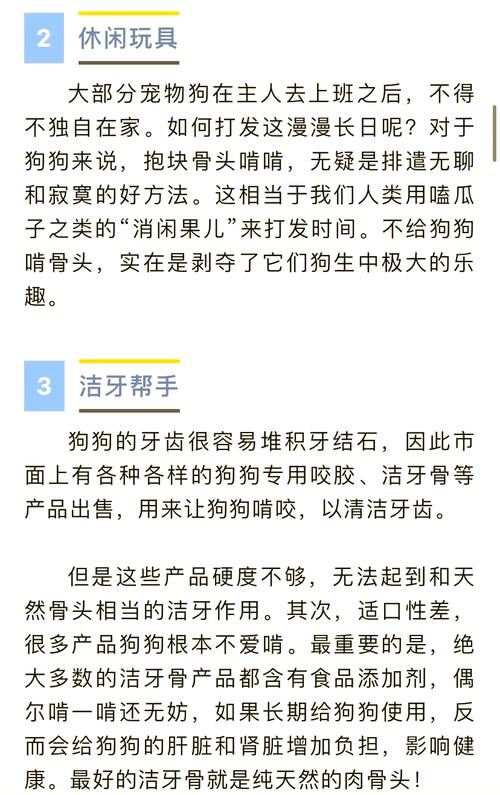 2 休闲玩具

大部分宠物狗在主人去上班之后，不得不独自在家。如何打发这漫漫长日呢？对于狗狗来说，抱块骨头啃啃，无疑是排遣无聊和寂寞的好方法。这相当于我们人类用嗑瓜子之类的“消闲果儿”来打发时间。不给狗狗啃骨头，实在是剥夺了它们狗生中极大的乐趣。

3 洁牙帮手

狗狗的牙齿很容易堆积牙结石，因此市面上有各种各样的狗狗专用咬胶、洁牙骨等产品出售，用来让狗狗啃咬，以清洁牙齿。

但是这些产品硬度不够，无法起到和天然骨头相当的洁牙作用。其次，适口性差，很多产品狗狗根本不爱啃。最重要的是，绝大多数的洁牙骨产品都含有食品添加剂，偶尔啃一啃还无妨，如果长期给狗狗使用，反而会给狗狗的肝脏和肾脏增加负担，影响健康。最好的洁牙骨就是纯天然的肉骨头！